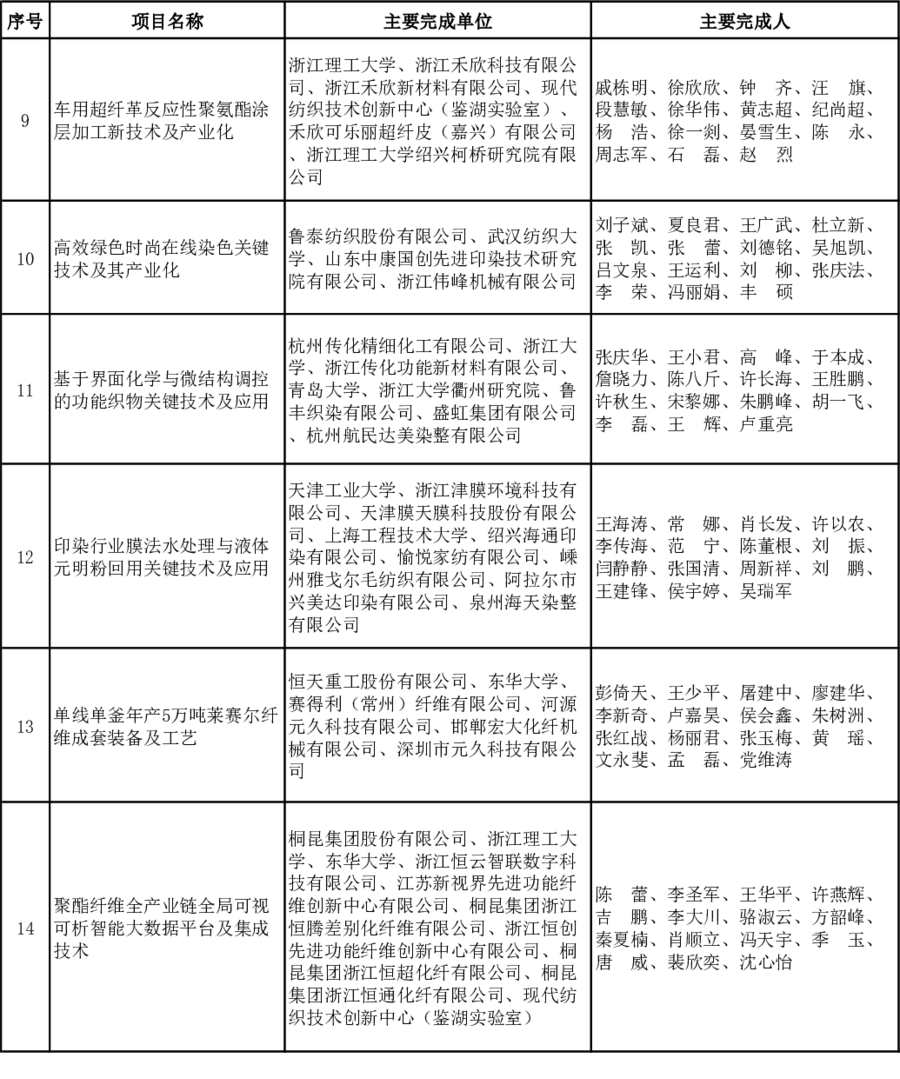 | 序号 | 项目名称 | 主要完成单位 | 主要完成人 |
|---|---|---|---|
| 9 | 车用超纤革反应性聚氨酯涂层加工新技术及产业化 | 浙江理工大学、浙江禾欣科技有限公司、浙江禾欣新材料有限公司、现代纺织技术创新中心（鉴湖实验室）、禾欣可乐丽超纤皮（嘉兴）有限公司、浙江理工大学绍兴柯桥研究院有限公司 | 戚栋明、徐欣欣、钟　齐、汪　旗、段慧敏、徐华伟、黄志超、纪尚超、杨　浩、徐一剡、晏雪生、陈　永、周志军、石　磊、赵　烈 |
| 10 | 高效绿色时尚在线染色关键技术及其产业化 | 鲁泰纺织股份有限公司、武汉纺织大学、山东中康国创先进印染技术研究院有限公司、浙江伟峰机械有限公司 | 刘子斌、夏良君、王广武、杜立新、张　凯、张　蕾、刘德铭、吴旭凯、吕文泉、王运利、刘　柳、张庆法、李　荣、冯丽娟、丰　硕 |
| 11 | 基于界面化学与微结构调控的功能织物关键技术及应用 | 杭州传化精细化工有限公司、浙江大学、浙江传化功能新材料有限公司、青岛大学、浙江大学衢州研究院、鲁丰织染有限公司、盛虹集团有限公司、杭州航民达美染整有限公司 | 张庆华、王小君、高　峰、于本成、詹晓力、陈八斤、许长海、王胜鹏、许秋生、宋黎娜、朱鹏峰、胡一飞、李　磊、王　辉、卢重亮 |
| 12 | 印染行业膜法水处理与液体元明粉回用关键技术及应用 | 天津工业大学、浙江津膜环境科技有限公司、天津膜天膜科技股份有限公司、上海工程技术大学、绍兴海通印染有限公司、愉悦家纺有限公司、嵊州雅戈尔毛纺织有限公司、阿拉尔市兴美达印染有限公司、泉州海天染整有限公司 | 王海涛、常　娜、肖长发、许以农、李传海、范　宁、陈董根、刘　振、闫静静、张国清、周新祥、刘　鹏、王建锋、侯宇婷、吴瑞军 |
| 13 | 单线单釜年产5万吨莱赛尔纤维成套装备及工艺 | 恒天重工股份有限公司、东华大学、赛得利（常州）纤维有限公司、河源元久科技有限公司、邯郸宏大化纤机械有限公司、深圳市元久科技有限公司 | 彭倚天、王少平、屠建中、廖建华、李新奇、卢嘉昊、侯会鑫、朱树洲、张红战、杨丽君、张玉梅、黄　瑶、文永斐、孟　磊、党维涛 |
| 14 | 聚酯纤维全产业链全局可视可析智能大数据平台及集成技术 | 桐昆集团股份有限公司、浙江理工大学、东华大学、浙江恒云智联数字科技有限公司、江苏新视界先进功能纤维创新中心有限公司、桐昆集团浙江恒腾差别化纤维有限公司、浙江恒创先进功能纤维创新中心有限公司、桐昆集团浙江恒超化纤有限公司、桐昆集团浙江恒通化纤有限公司、现代纺织技术创新中心（鉴湖实验室） | 陈　蕾、李圣军、王华平、许燕辉、吉　鹏、李大川、骆淑云、方韶峰、秦夏楠、肖顺立、冯天宇、季　玉、唐　威、裴欣奕、沈心怡 |